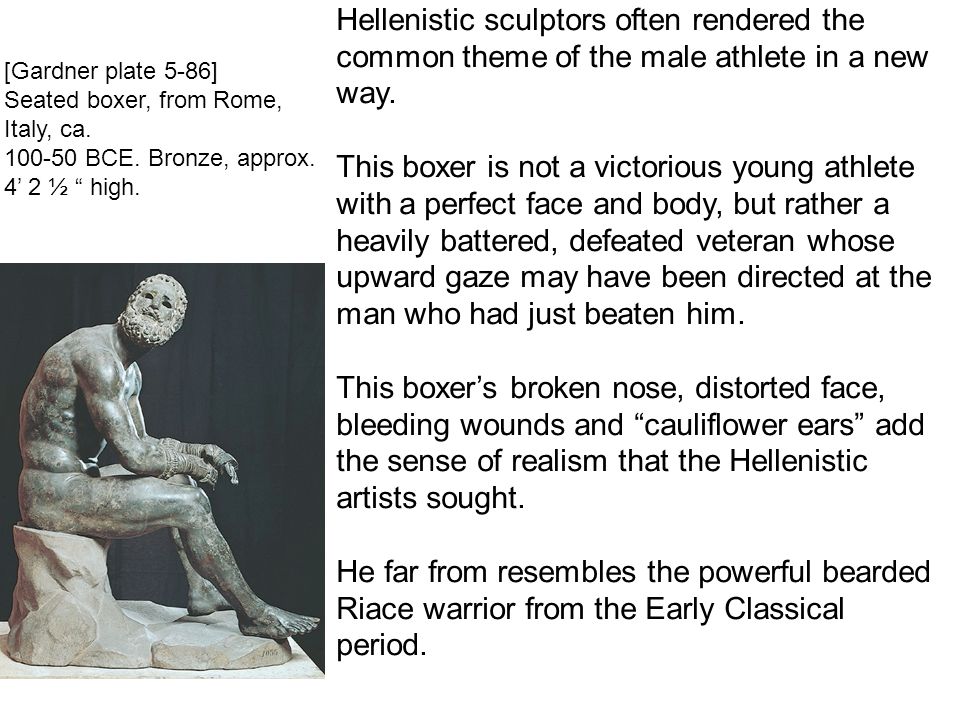 [Gardner plate 5-86]
Seated boxer, from Rome, Italy, ca.
100-50 BCE. Bronze, approx. 4’ 2 ½ “ high.

Hellenistic sculptors often rendered the common theme of the male athlete in a new way.

This boxer is not a victorious young athlete with a perfect face and body, but rather a heavily battered, defeated veteran whose upward gaze may have been directed at the man who had just beaten him.

This boxer’s broken nose, distorted face, bleeding wounds and “cauliflower ears” add the sense of realism that the Hellenistic artists sought.

He far from resembles the powerful bearded Riace warrior from the Early Classical period.